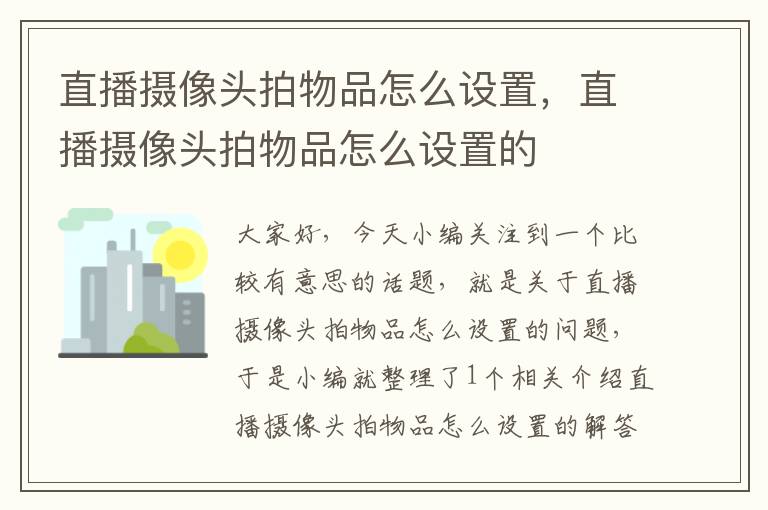 直播摄像头拍物品怎么设置，直播摄像头拍物品怎么设置的

大家好，今天小编关注到一个比较有意思的话题，就是关于直播摄像头拍物品怎么设置的问题，于是小编就整理了1个相关介绍直播摄像头拍物品怎么设置的解答